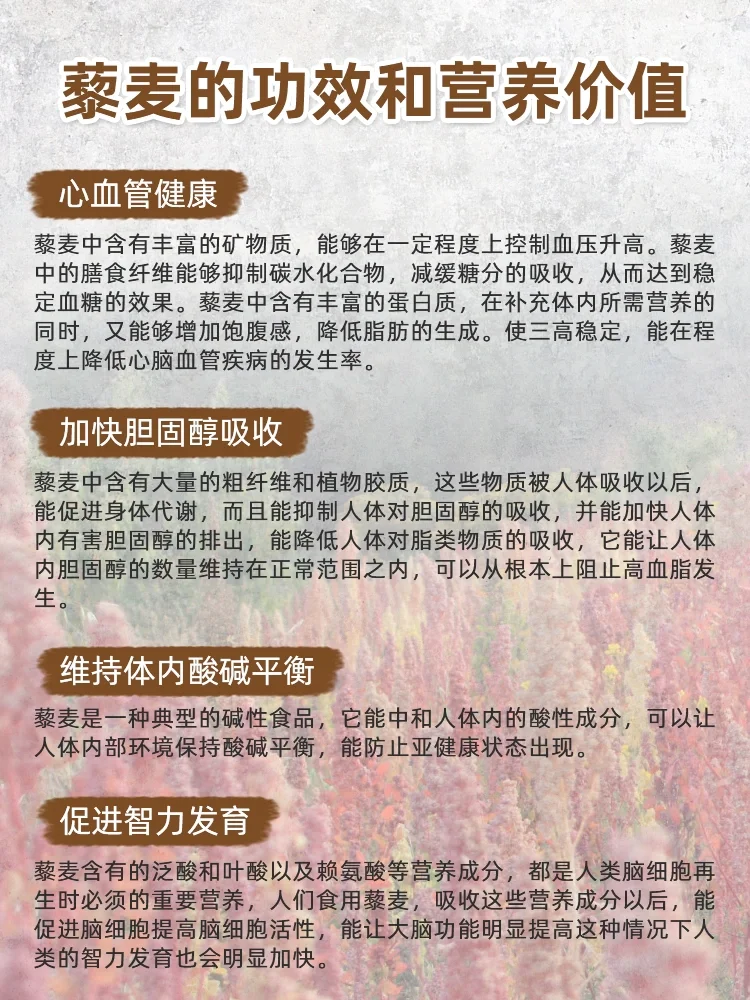 藜麦的功效和营养价值

心血管健康

藜麦中含有丰富的矿物质，能够在一定程度上控制血压升高。藜麦中的膳食纤维能够抑制碳水化合物，减缓糖分的吸收，从而达到稳定血糖的效果。藜麦中含有丰富的蛋白质，在补充体内所需营养的同时，又能够增加饱腹感，降低脂肪的生成。使三高稳定，能在程度上降低心脑血管疾病的发生率。

加快胆固醇吸收

藜麦中含有大量的粗纤维和植物胶质，这些物质被人体吸收以后，能促进身体代谢，而且能抑制人体对胆固醇的吸收，并能加快人体内有害胆固醇的排出，能降低人体对脂类物质的吸收，它能让人体内胆固醇的数量维持在正常范围之内，可以从根本上阻止高血脂发生。

维持体内酸碱平衡

藜麦是一种典型的碱性食品，它能中和人体内的酸性成分，可以让人体内部环境保持酸碱平衡，能防止亚健康状态出现。

促进智力发育

藜麦含有的泛酸和叶酸以及赖氨酸等营养成分，都是人类脑细胞再生时必须的重要营养，人们食用藜麦，吸收这些营养成分以后，能促进脑细胞提高脑细胞活性，能让大脑功能明显提高这种情况下人类的智力发育也会明显加快。